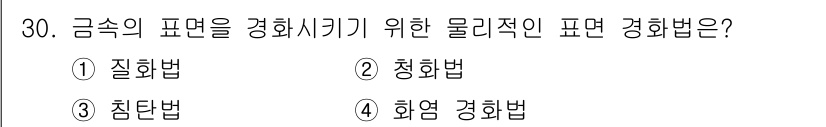 30. 금속의 표면을 경화시키기 위한 물리적인 표면 경화법은?

① 질화법 ② 청화법

③ 침탄법 ④ 화염 경화법